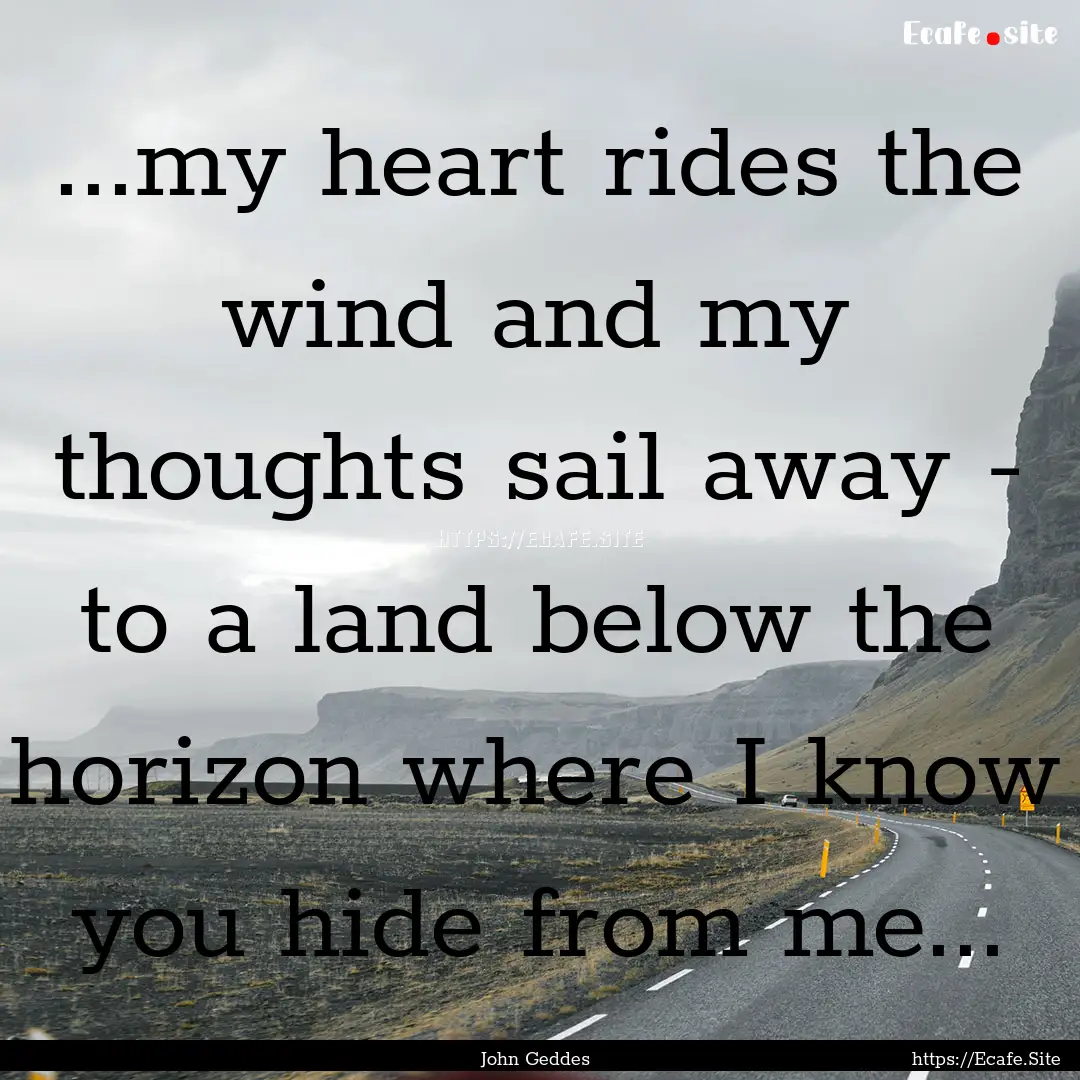 Ecafe.site

...my heart rides the wind and my thoughts sail away - to a land below the horizon where I know you hide from me...

HTTPS://ECAFE.SITE

John Geddes

https://Ecafe.Site